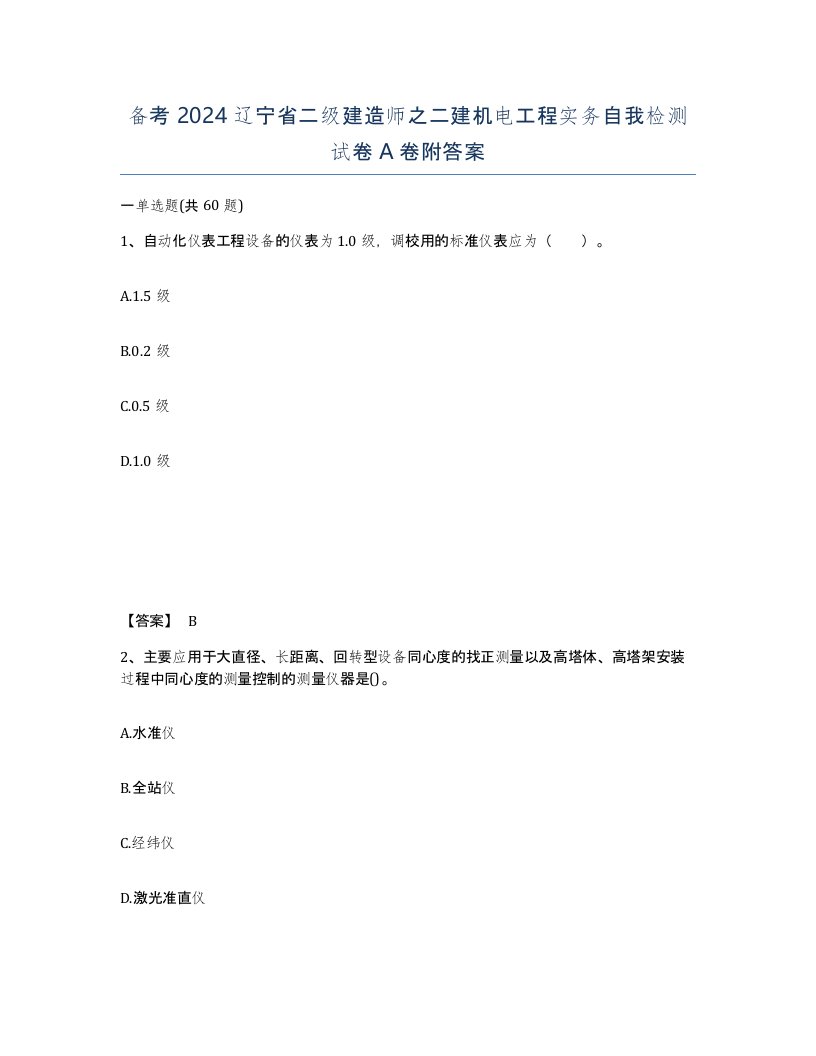 备考 2024 辽宁省二级建造师之二建机电工程实务自我检测试卷 A 卷附答案

一单选题(共 60 题)

1、自动化仪表工程设备的仪表为 1.0 级，调校用的标准仪表应为（　　）。

A.1.5 级

B.0.2 级

C.0.5 级

D.1.0 级

【答案】 B

2、主要应用于大直径、长距离、回转型设备同心度的找正测量以及高塔体、高塔架安装过程中同心度的测量控制的测量仪器是()。

A.水准仪

B.全站仪

C.经纬仪

D.激光准直仪